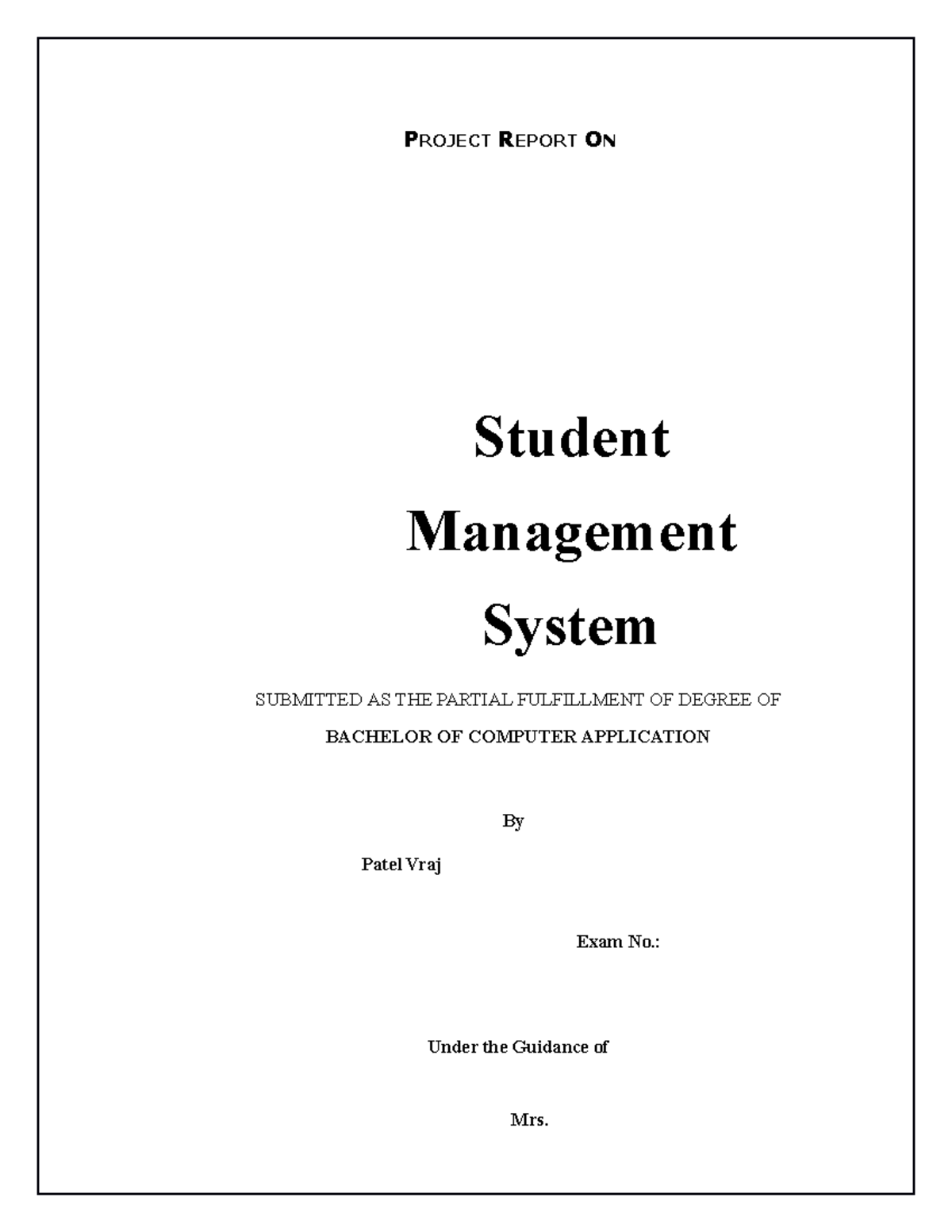 PROJECT REPORT ON

Student Management System

SUBMITTED AS THE PARTIAL FULFILLMENT OF DEGREE OF

BACHELOR OF COMPUTER APPLICATION

By

Patel Vraj

Exam No.:

Under the Guidance of

Mrs.